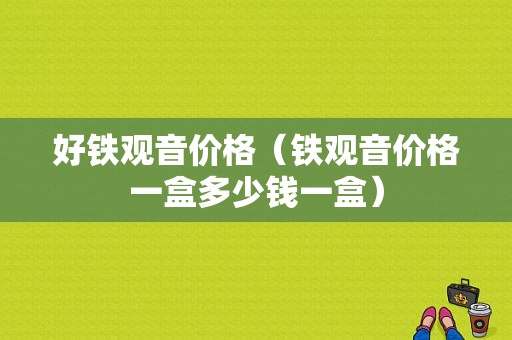 好铁观音价格（铁观音价格一盒多少钱一盒）